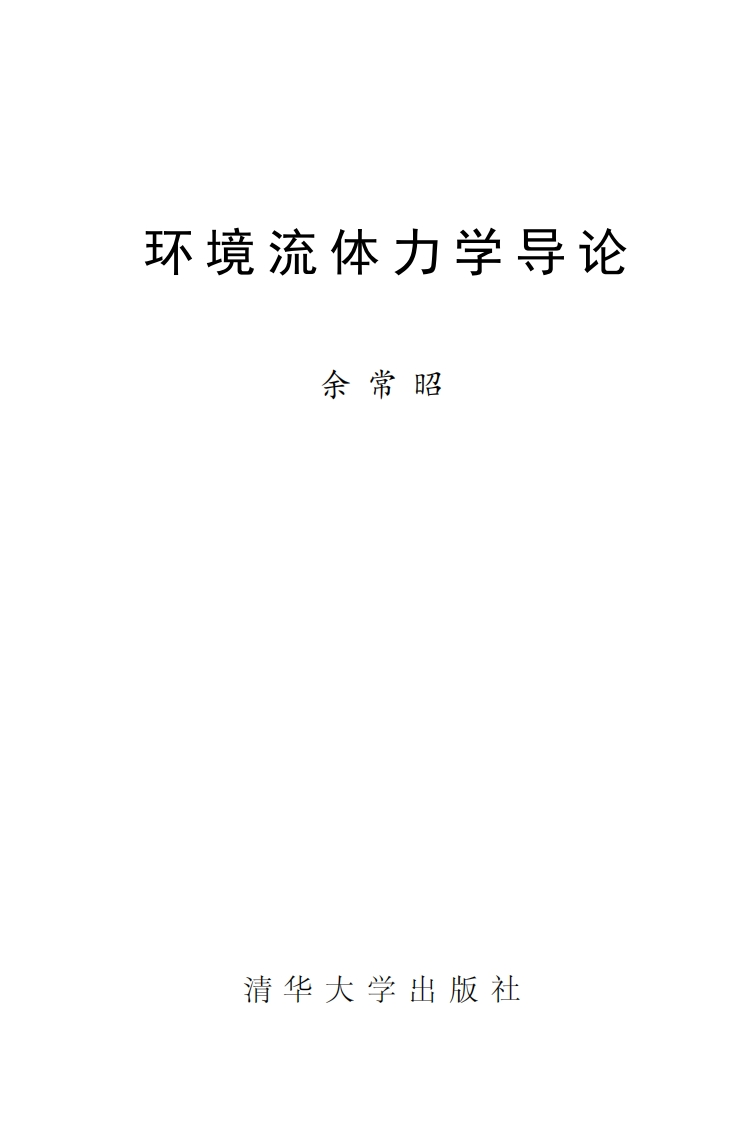 环境流体力学导论

余常昭

清华大学出版社